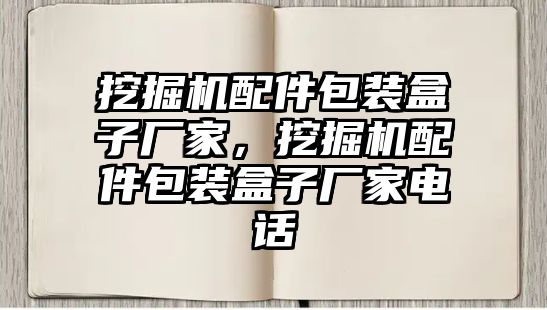 挖掘机配件包装盒子厂家，挖掘机配件包装盒子厂家电话